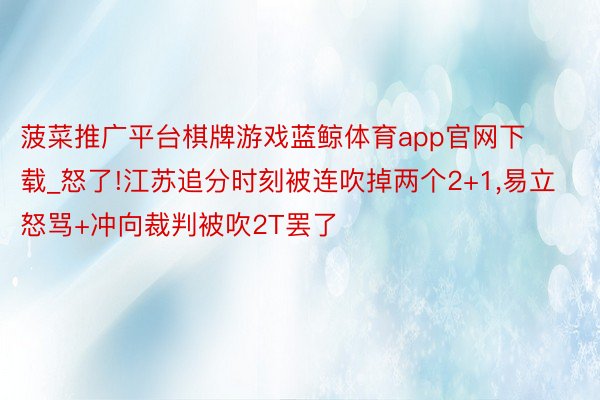 菠菜推广平台棋牌游戏蓝鲸体育app官网下载_怒了!江苏追分时刻被连吹掉两个2+1,易立怒骂+冲向裁判被吹2T罢了